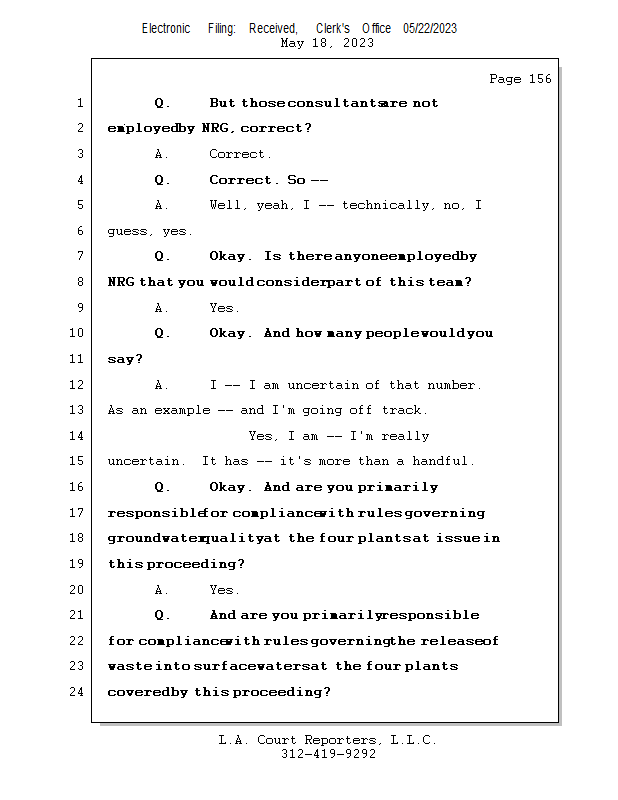 Electronic Filing: Received, Clerk's Office 05/22/2023
May 18, 2023

Page 156

1 Q. But those consultants are not
2 employed by NRG, correct?
3 A. Correct.
4 Q. Correct. So --
5 A. Well, yeah, I -- technically, no, I
6 guess, yes.
7 Q. Okay. Is there anyone employed by
8 NRG that you would consider part of this team?
9 A. Yes.
10 Q. Okay. And how many people would you
11 say?
12 A. I -- I am uncertain of that number.
13 As an example -- and I'm going off track.
14 Yes, I am -- I'm really
15 uncertain. It has -- it's more than a handful.
16 Q. Okay. And are you primarily
17 responsible for compliance with rules governing
18 groundwater quality at the four plants at issue in
19 this proceeding?
20 A. Yes.
21 Q. And are you primarily responsible
22 for compliance with rules governing the release of
23 waste into surface waters at the four plants
24 covered by this proceeding?

L.A. Court Reporters, L.L.C.
312-419-9292